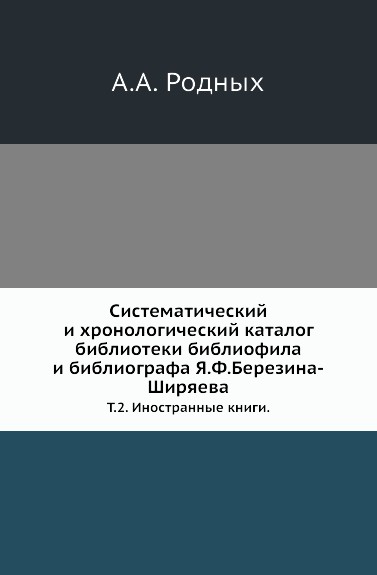 А.А. Родных

Систематический и хронологический каталог библиотеки библиофила и библиографа Я.Ф.Березина-Ширяева

Т.2. Иностранные книги.